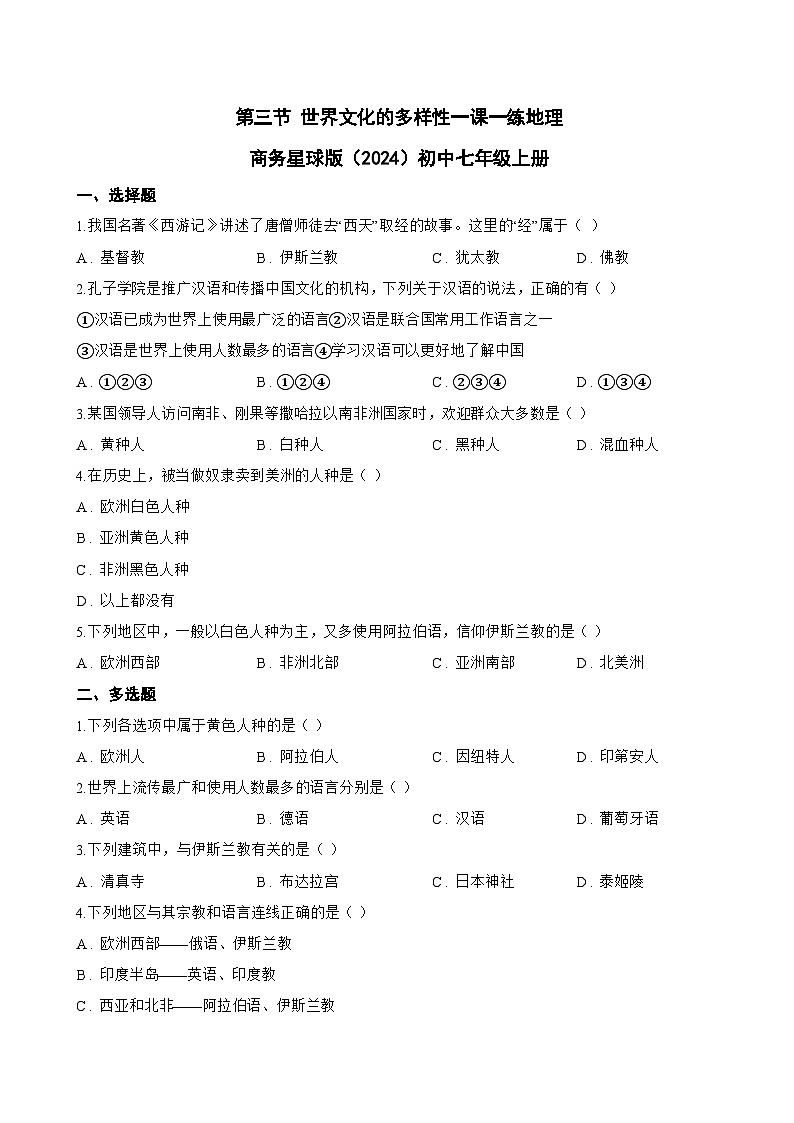 第三节 世界文化的多样性一课一练地理

商务星球版（2024）初中七年级上册

一、选择题

1.我国名著《西游记》讲述了唐僧师徒去“西天”取经的故事。这里的“经”属于（ ）

A．基督教　　B．伊斯兰教　　C．犹太教　　D．佛教

2.孔子学院是推广汉语和传播中国文化的机构，下列关于汉语的说法，正确的有（ ）

①汉语已成为世界上使用最广泛的语言②汉语是联合国常用工作语言之一

③汉语是世界上使用人数最多的语言④学习汉语可以更好地了解中国

A．①②③　　B．①②④　　C．②③④　　D．①③④

3.某国领导人访问南非、刚果等撒哈拉以南非洲国家时，欢迎群众大多数是（ ）

A．黄种人　　B．白种人　　C．黑种人　　D．混血种人

4.在历史上，被当做奴隶卖到美洲的人种是（ ）

A．欧洲白色人种

B．亚洲黄色人种

C．非洲黑色人种

D．以上都没有

5.下列地区中，一般以白色人种为主，又多使用阿拉伯语，信仰伊斯兰教的是（ ）

A．欧洲西部　　B．非洲北部　　C．亚洲南部　　D．北美洲

二、多选题

1.下列各选项中属于黄色人种的是（ ）

A．欧洲人　　B．阿拉伯人　　C．因纽特人　　D．印第安人

2.世界上流传最广和使用人数最多的语言分别是（ ）

A．英语　　B．德语　　C．汉语　　D．葡萄牙语

3.下列建筑中，与伊斯兰教有关的是（ ）

A．清真寺　　B．布达拉宫　　C．日本神社　　D．泰姬陵

4.下列地区与其宗教和语言连线正确的是（ ）

A．欧洲西部——俄语、伊斯兰教

B．印度半岛——英语、印度教

C．西亚和北非——阿拉伯语、伊斯兰教